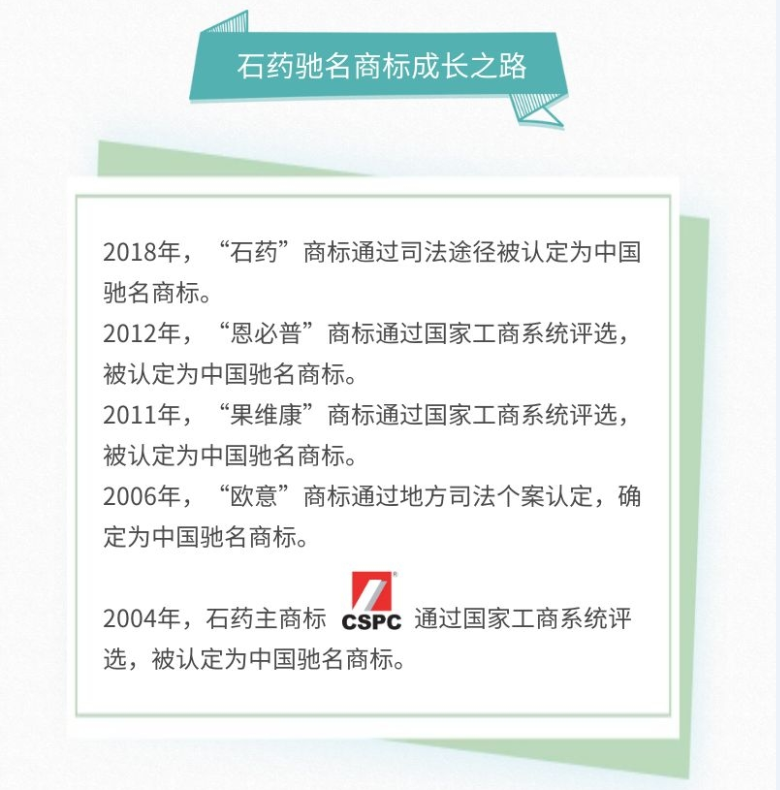 石药驰名商标成长之路

2018年，“石药”商标通过司法途径被认定为中国驰名商标。

2012年，“恩必普”商标通过国家工商系统评选，被认定为中国驰名商标。

2011年，“果维康”商标通过国家工商系统评选，被认定为中国驰名商标。

2006年，“欧意”商标通过地方司法个案认定，确定为中国驰名商标。

2004年，石药主商标 CSPC 通过国家工商系统评选，被认定为中国驰名商标。